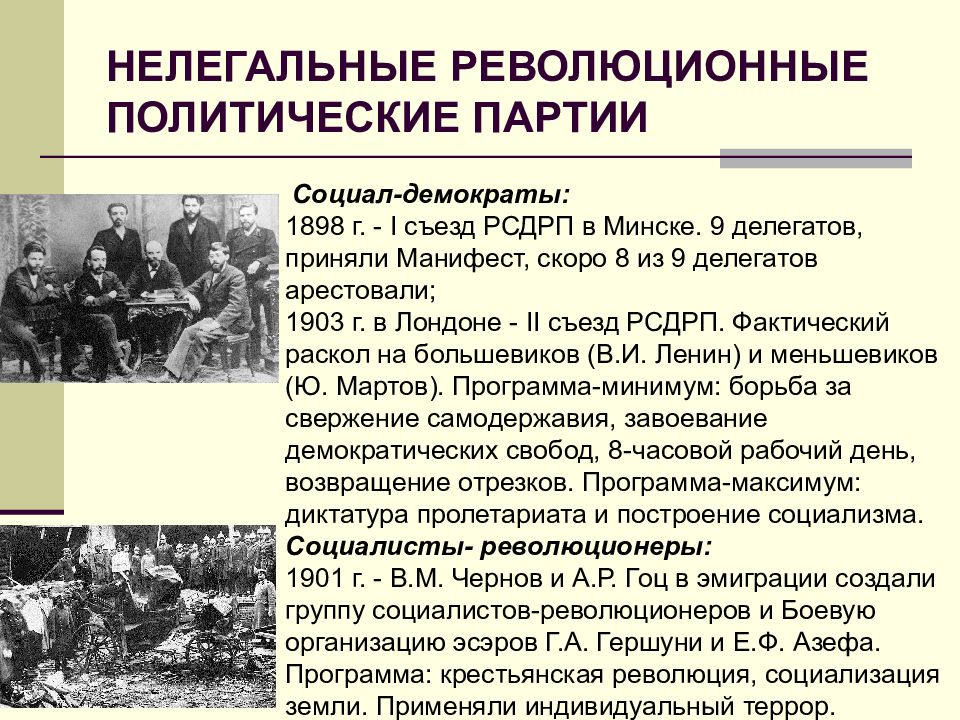 НЕЛЕГАЛЬНЫЕ РЕВОЛЮЦИОННЫЕ ПОЛИТИЧЕСКИЕ ПАРТИИ

Социал-демократы:
1898 г. - I съезд РСДРП в Минске. 9 делегатов, приняли Манифест, скоро 8 из 9 делегатов арестовали;
1903 г. в Лондоне - II съезд РСДРП. Фактический раскол на большевиков (В.И. Ленин) и меньшевиков (Ю. Мартов). Программа-минимум: борьба за свержение самодержавия, завоевание демократических свобод, 8-часовой рабочий день, возвращение отрезков. Программа-максимум: диктатура пролетариата и построение социализма.
Социалисты- революционеры:
1901 г. - В.М. Чернов и А.Р. Гоц в эмиграции создали группу социалистов-революционеров и Боевую организацию эсэров Г.А. Гершуни и Е.Ф. Азефа. Программа: крестьянская революция, социализация земли. Применяли индивидуальный террор.